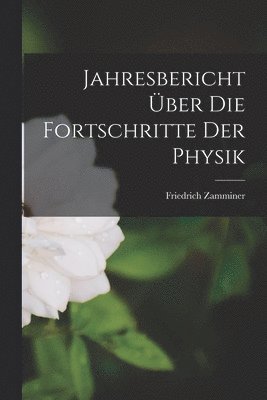 Jahresbericht Über Die Fortschritte Der Physik

Friedrich Zamminer